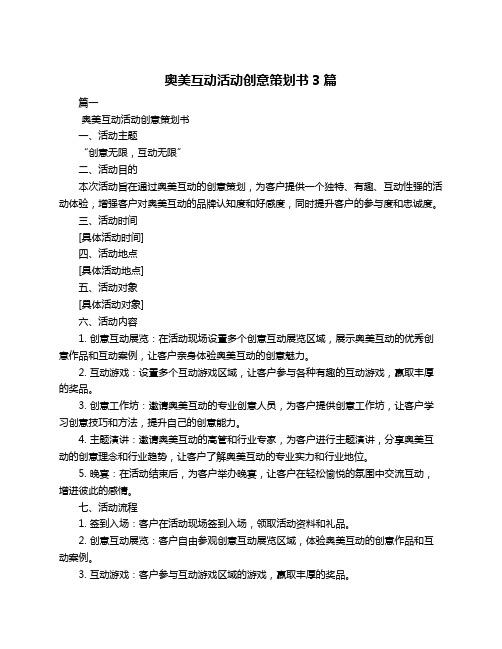 奥美互动活动创意策划书 3 篇

篇一

奥美互动活动创意策划书

一、活动主题

“创意无限，互动无限”

二、活动目的

本次活动旨在通过奥美互动的创意策划，为客户提供一个独特、有趣、互动性强的活动体验，增强客户对奥美互动的品牌认知度和好感度，同时提升客户的参与度和忠诚度。

三、活动时间

[具体活动时间]

四、活动地点

[具体活动地点]

五、活动对象

[具体活动对象]

六、活动内容

1. 创意互动展览：在活动现场设置多个创意互动展览区域，展示奥美互动的优秀创意作品和互动案例，让客户亲身体验奥美互动的创意魅力。

2. 互动游戏：设置多个互动游戏区域，让客户参与各种有趣的互动游戏，赢取丰厚的奖品。

3. 创意工作坊：邀请奥美互动的专业创意人员，为客户提供创意工作坊，让客户学习创意技巧和方法，提升自己的创意能力。

4. 主题演讲：邀请奥美互动的高管和行业专家，为客户进行主题演讲，分享奥美互动的创意理念和行业趋势，让客户了解奥美互动的专业实力和行业地位。

5. 晚宴：在活动结束后，为客户举办晚宴，让客户在轻松愉悦的氛围中交流互动，增进彼此的感情。

七、活动流程

1. 签到入场：客户在活动现场签到入场，领取活动资料和礼品。

2. 创意互动展览：客户自由参观创意互动展览区域，体验奥美互动的创意作品和互动案例。

3. 互动游戏：客户参与互动游戏区域的游戏，赢取丰厚的奖品。